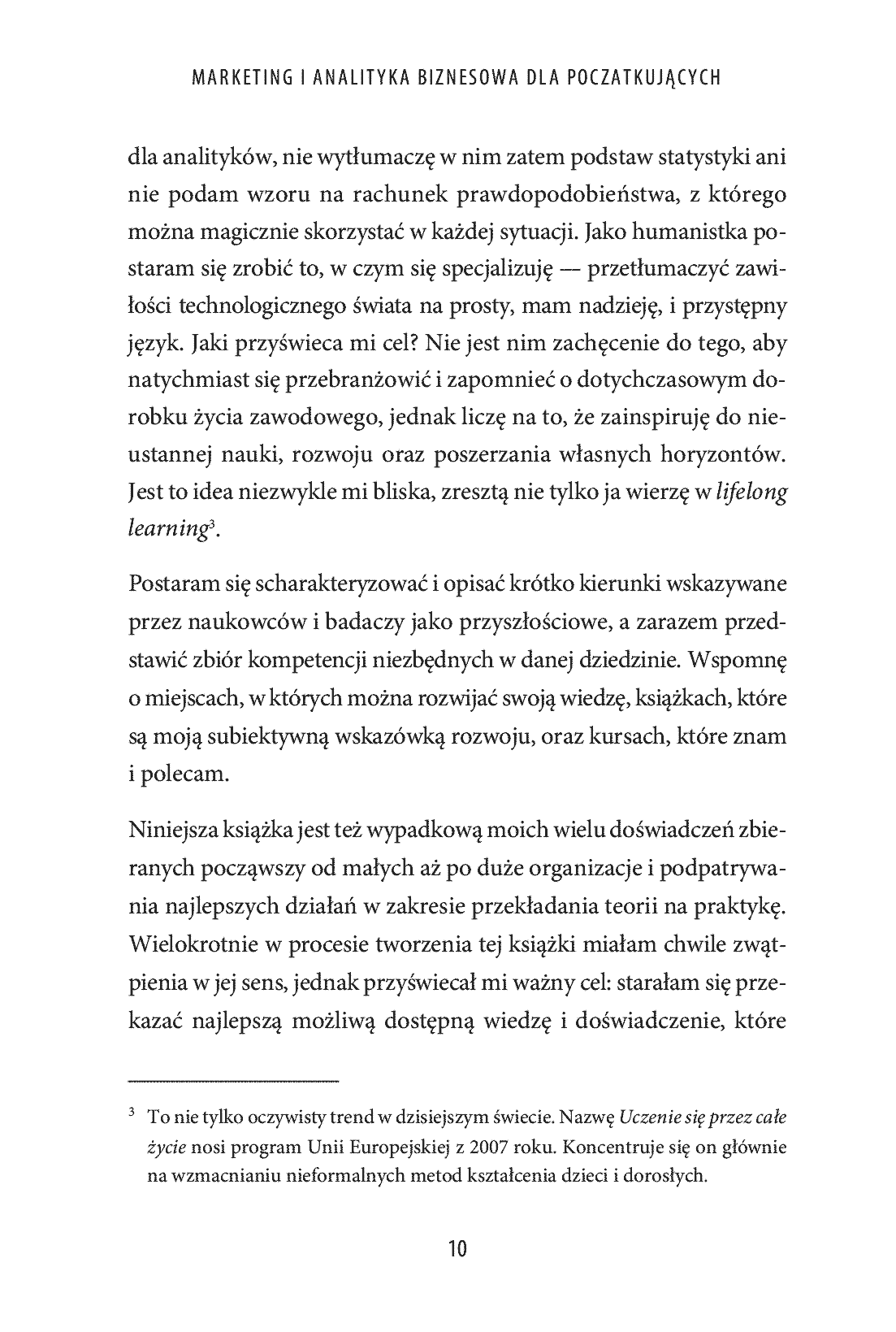 MARKETING I ANALITYKA BIZNESOWA DLA POCZATKUJĄCYCH

dla analityków, nie wytłumaczę w nim zatem podstaw statystyki ani nie podam wzoru na rachunek prawdopodobieństwa, z którego można magicznie skorzystać w każdej sytuacji. Jako humanistka postaram się zrobić to, w czym się specjalizuję — przetłumaczyć zawiłości technologicznego świata na prosty, mam nadzieję, i przystępny język. Jaki przyświeca mi cel? Nie jest nim zachęcenie do tego, aby natychmiast się przebranżowić i zapomnieć o dotychczasowym dorobku życia zawodowego, jednak liczę na to, że zainspiruję do nieustannej nauki, rozwoju oraz poszerzania własnych horyzontów. Jest to idea niezwykle mi bliska, zresztą nie tylko ja wierzę w lifelong learning$^{3}$.

Postaram się scharakteryzować i opisać krótko kierunki wskazywane przez naukowców i badaczy jako przyszłościowe, a zarazem przedstawić zbiór kompetencji niezbędnych w danej dziedzinie. Wspomnę o miejscach, w których można rozwijać swoją wiedzę, książkach, które są moją subiektywną wskazówką rozwoju, oraz kursach, które znam i polecam.

Niniejsza książka jest też wypadkową moich wielu doświadczeń zbieranych począwszy od małych aż po duże organizacje i podpatrywania najlepszych działań w zakresie przekładania teorii na praktykę. Wielokrotnie w procesie tworzenia tej książki miałam chwile zwątpienia w jej sens, jednak przyświecał mi ważny cel: starałam się przekazać najlepszą możliwą dostępną wiedzę i doświadczenie, które

$^{3}$ To nie tylko oczywisty trend w dzisiejszym świecie. Nazwę Uczenie się przez całe życie nosi program Unii Europejskiej z 2007 roku. Koncentruje się on głównie na wzmacnianiu nieformalnych metod kształcenia dzieci i dorosłych.

10